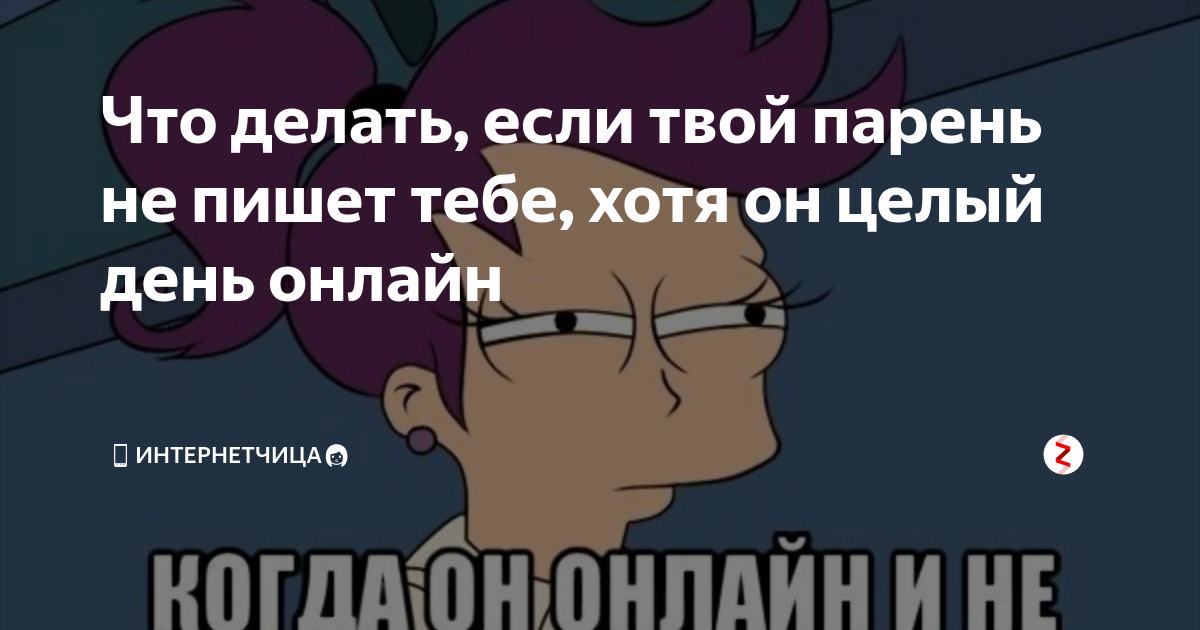 Что делать, если твой парень не пишет тебе, хотя он целый день онлайн

ИНТЕРНЕТЧИЦА

КОГДА ОН ОНЛАЙН И НЕ